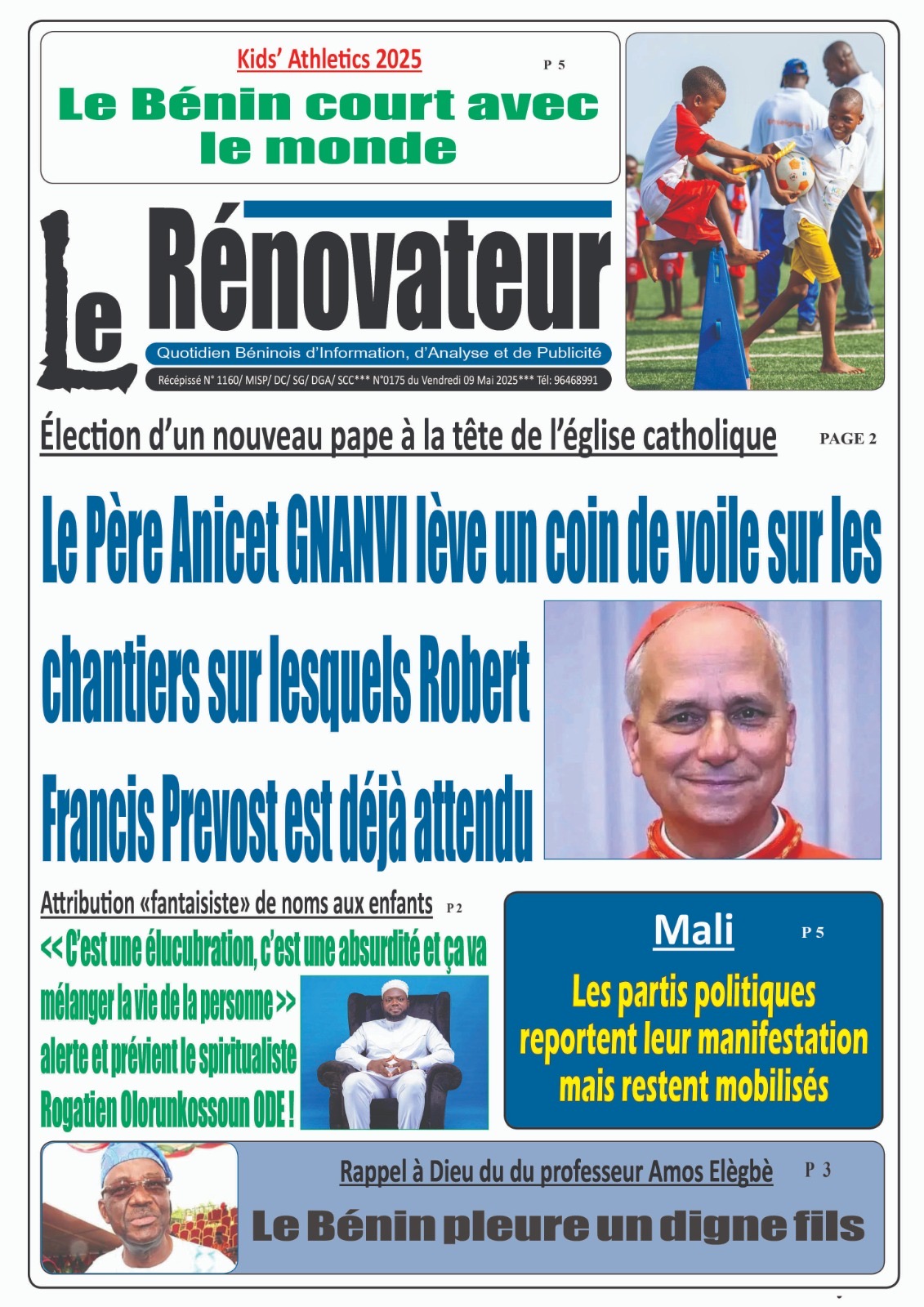 Kids' Athletics 2025

P 5

Le Bénin court avec le monde

Le Rénovateur

Quotidien Béninois d'Information, d'Analyse et de Publicité

Récépissé N° 1160/ MISP/ DC/ SG/ DGA/ SCC*** N°0175 du Vendredi 09 Mai 2025*** Tél: 96468991

Élection d'un nouveau pape à la tête de l'église catholique

PAGE 2

Le Père Anicet GNANVI lève un coin de voile sur les chantiers sur lesquels Robert Francis Prevost est déjà attendu

Attribution «fantaisiste» de noms aux enfants

P 2

<< C'est une élucubration, c'est une absurdité et ça va mélanger la vie de la personne >> alerte et prévient le spiritualiste Rogatien Olorunkossoun ODE !

Mali

P 5

Les partis politiques reportent leur manifestation mais restent mobilisés

Rappel à Dieu du du professeur Amos Elègbè

P 3

Le Bénin pleure un digne fils